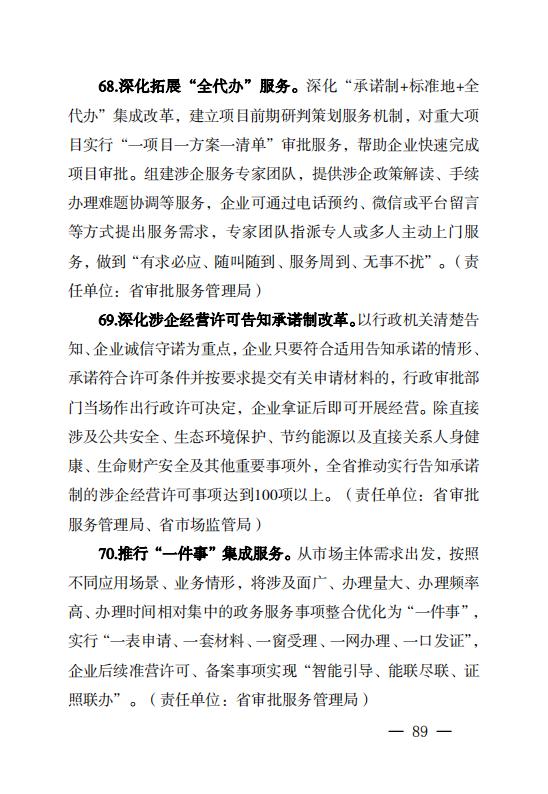 68.深化拓展“全代办”服务。深化“承诺制+标准地+全代办”集成改革，建立项目前期研判策划服务机制，对重大项目实行“一项目一方案一清单”审批服务，帮助企业快速完成项目审批。组建涉企服务专家团队，提供涉企政策解读、手续办理难题协调等服务，企业可通过电话预约、微信或平台留言等方式提出服务需求，专家团队指派专人或多人主动上门服务，做到“有求必应、随叫随到、服务周到、无事不扰”。（责任单位：省审批服务管理局）

69.深化涉企经营许可告知承诺制改革。以行政机关清楚告知、企业诚信守诺为重点，企业只要符合适用告知承诺的情形、承诺符合许可条件并按要求提交有关申请材料的，行政审批部门当场作出行政许可决定，企业拿证后即可开展经营。除直接涉及公共安全、生态环境保护、节约能源以及直接关系人身健康、生命财产安全及其他重要事项外，全省推动实行告知承诺制的涉企经营许可事项达到100项以上。（责任单位：省审批服务管理局、省市场监管局）

70.推行“一件事”集成服务。从市场主体需求出发，按照不同应用场景、业务情形，将涉及面广、办理量大、办理频率高、办理时间相对集中的政务服务事项整合优化为“一件事”，实行“一表申请、一套材料、一窗受理、一网办理、一口发证”，企业后续准营许可、备案事项实现“智能引导、能联尽联、证照联办”。（责任单位：省审批服务管理局）

— 89 —